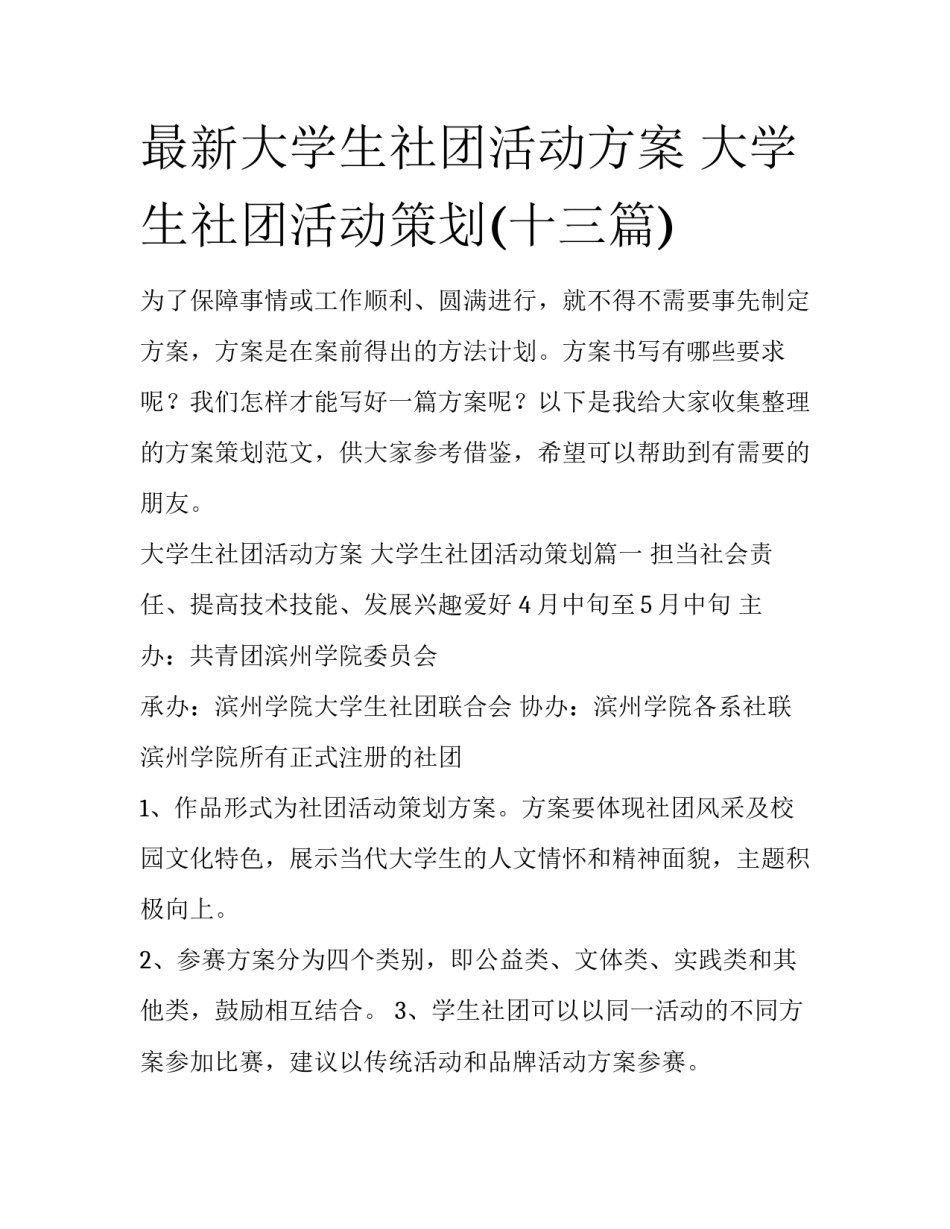 最新大学生社团活动方案 大学生社团活动策划(十三篇)

为了保障事情或工作顺利、圆满进行，就不得不需要事先制定方案，方案是在案前得出的方法计划。方案书写有哪些要求呢？我们怎样才能写好一篇方案呢？以下是我给大家收集整理的方案策划范文，供大家参考借鉴，希望可以帮助到有需要的朋友。

大学生社团活动方案 大学生社团活动策划篇一 担当社会责任、提高技术技能、发展兴趣爱好 4 月中旬至 5 月中旬 主办：共青团滨州学院委员会

承办：滨州学院大学生社团联合会 协办：滨州学院各系社联 滨州学院所有正式注册的社团

1、作品形式为社团活动策划方案。方案要体现社团风采及校园文化特色，展示当代大学生的人文情怀和精神面貌，主题积极向上。

2、参赛方案分为四个类别，即公益类、文体类、实践类和其他类，鼓励相互结合。 3、学生社团可以以同一活动的不同方案参加比赛，建议以传统活动和品牌活动方案参赛。